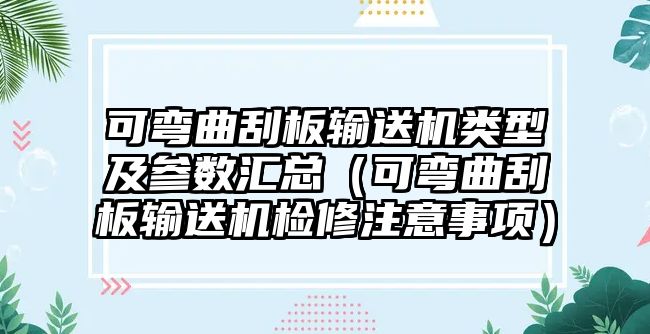 可弯曲刮板输送机类型及参数汇总（可弯曲刮板输送机检修注意事项）